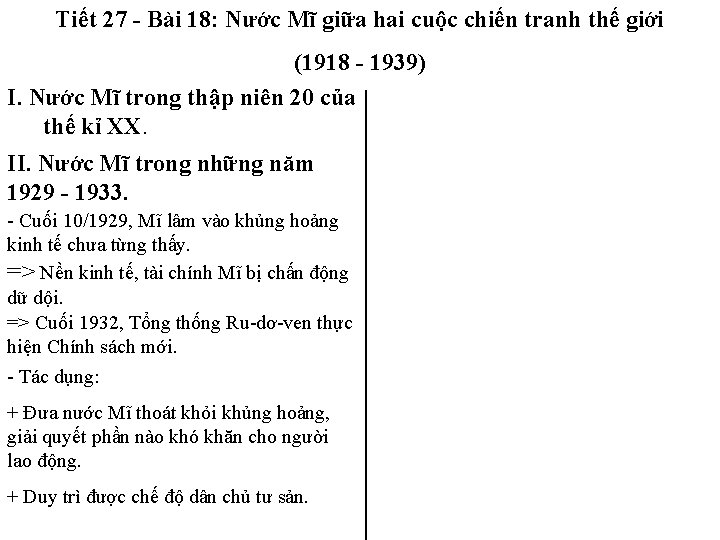 Tiết 27 - Bài 18: Nước Mĩ giữa hai cuộc chiến tranh thế giới

(1918 - 1939)

I. Nước Mĩ trong thập niên 20 của thế kỉ XX.

II. Nước Mĩ trong những năm 1929 - 1933.

- Cuối 10/1929, Mĩ lâm vào khủng hoảng kinh tế chưa từng thấy.

=> Nền kinh tế, tài chính Mĩ bị chấn động dữ dội.

=> Cuối 1932, Tổng thống Ru-dơ-ven thực hiện Chính sách mới.

- Tác dụng:

+ Đưa nước Mĩ thoát khỏi khủng hoảng, giải quyết phần nào khó khăn cho người lao động.

+ Duy trì được chế độ dân chủ tư sản.